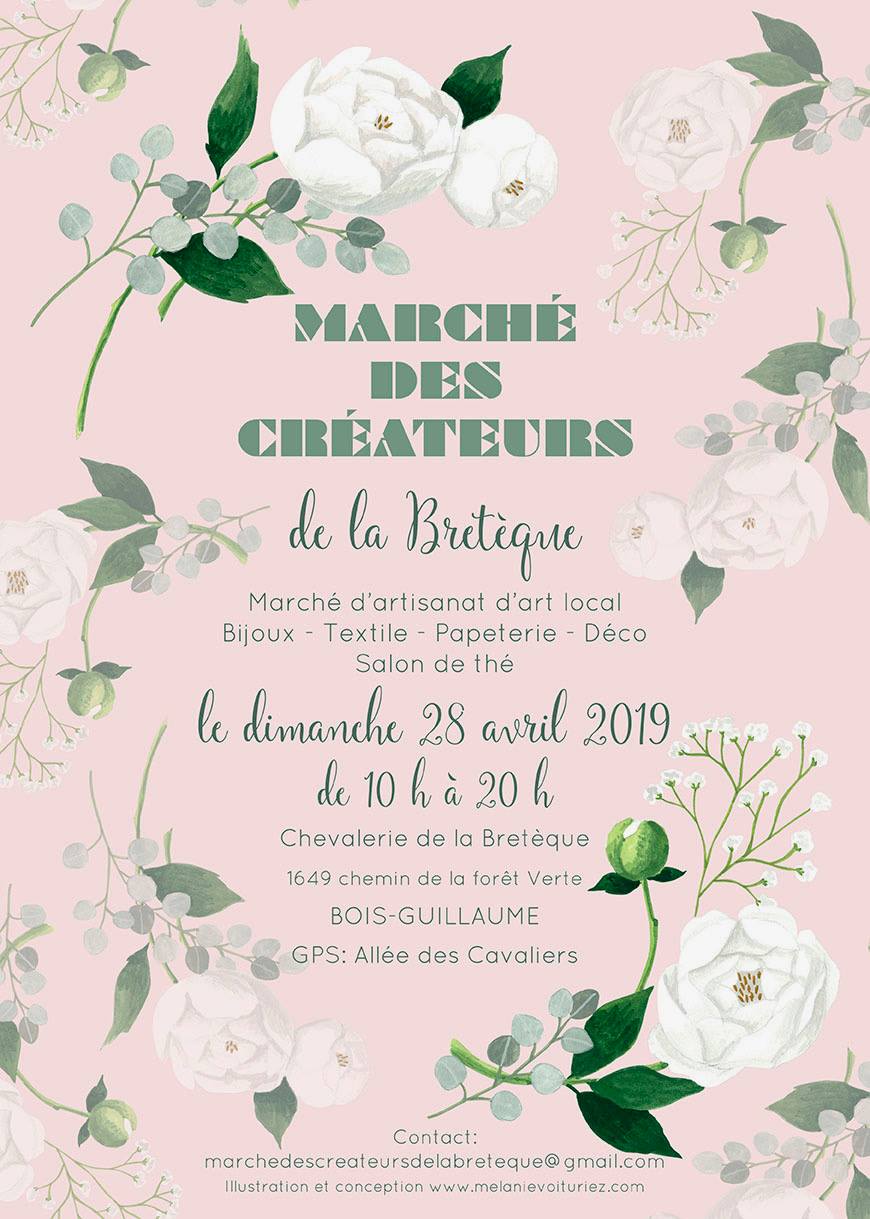 MARCHÉ DES CRÉATEURS

de la Bretèque

Marché d'artisanat d'art local
Bijoux - Textile - Papeterie - Déco
Salon de thé

le dimanche 28 avril 2019
de 10 h à 20 h

Chevalerie de la Bretèque
1649 chemin de la forêt Verte
BOIS-GUILLAUME
GPS: Allée des Cavaliers

Contact:
marchedescreateursdelabreteque@gmail.com
Illustration et conception www.melanievoituriez.com